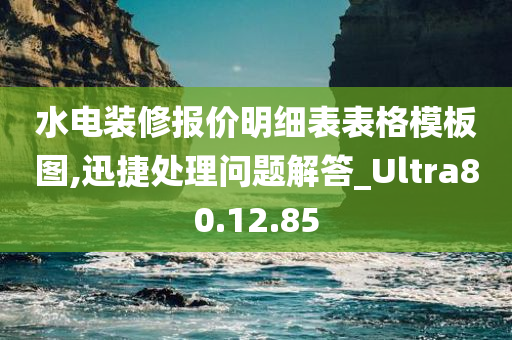 水电装修报价明细表表格模板图,迅捷处理问题解答_Ultra80.12.85